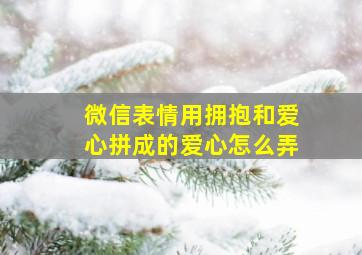 微信表情用拥抱和爱心拼成的爱心怎么弄